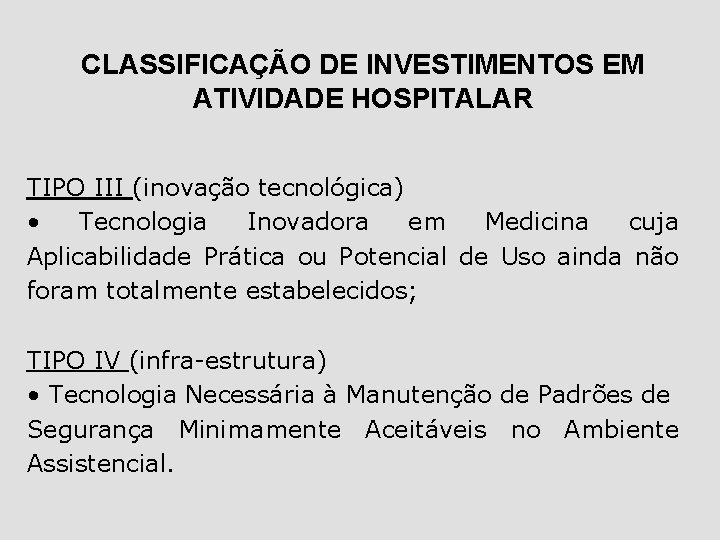 CLASSIFICAÇÃO DE INVESTIMENTOS EM ATIVIDADE HOSPITALAR

TIPO III (inovação tecnológica)
• Tecnologia Inovadora em Medicina cuja Aplicabilidade Prática ou Potencial de Uso ainda não foram totalmente estabelecidos;

TIPO IV (infra-estrutura)
• Tecnologia Necessária à Manutenção de Padrões de Segurança Minimamente Aceitáveis no Ambiente Assistencial.